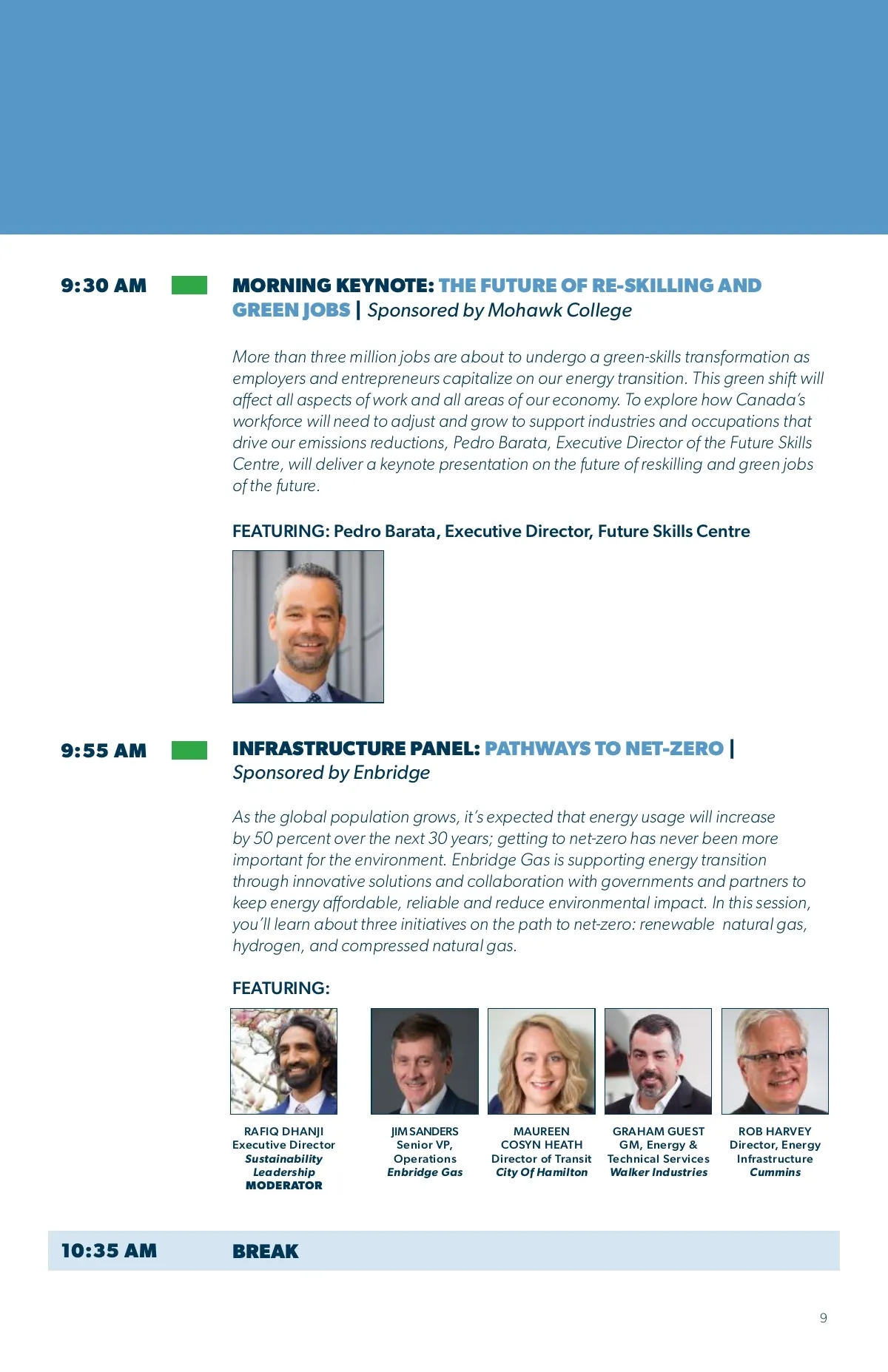 9:30 AM

MORNING KEYNOTE: THE FUTURE OF RE-SKILLING AND GREEN JOBS | Sponsored by Mohawk College

More than three million jobs are about to undergo a green-skills transformation as employers and entrepreneurs capitalize on our energy transition. This green shift will affect all aspects of work and all areas of our economy. To explore how Canada's workforce will need to adjust and grow to support industries and occupations that drive our emissions reductions, Pedro Barata, Executive Director of the Future Skills Centre, will deliver a keynote presentation on the future of reskilling and green jobs of the future.

FEATURING: Pedro Barata, Executive Director, Future Skills Centre

9:55 AM

INFRASTRUCTURE PANEL: PATHWAYS TO NET-ZERO | Sponsored by Enbridge

As the global population grows, it's expected that energy usage will increase by 50 percent over the next 30 years; getting to net-zero has never been more important for the environment. Enbridge Gas is supporting energy transition through innovative solutions and collaboration with governments and partners to keep energy affordable, reliable and reduce environmental impact. In this session, you'll learn about three initiatives on the path to net-zero: renewable natural gas, hydrogen, and compressed natural gas.

FEATURING:

RAFIQ DHANJI
Executive Director
Sustainability Leadership
MODERATOR

JIM SANDERS
Senior VP, Operations
Enbridge Gas

MAUREEN COSYN HEATH
Director of Transit
City Of Hamilton

GRAHAM GUEST
GM, Energy & Technical Services
Walker Industries

ROB HARVEY
Director, Energy Infrastructure
Cummins

10:35 AM BREAK

9